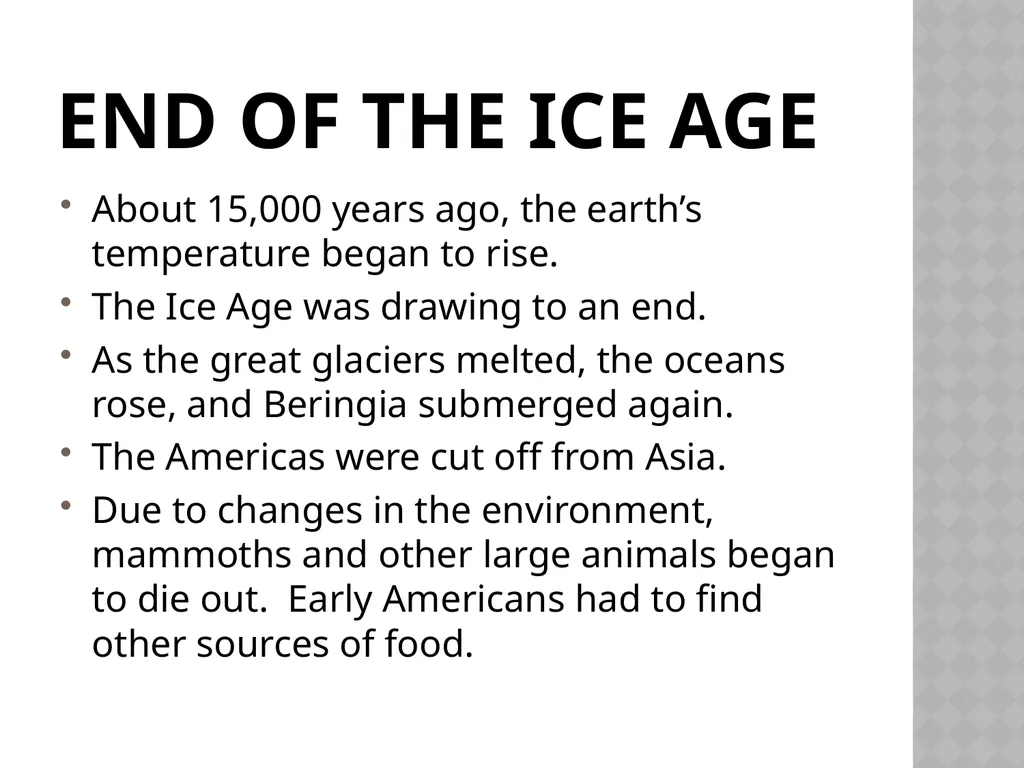 END OF THE ICE AGE

• About 15,000 years ago, the earth’s temperature began to rise.

• The Ice Age was drawing to an end.

• As the great glaciers melted, the oceans rose, and Beringia submerged again.

• The Americas were cut off from Asia.

• Due to changes in the environment, mammoths and other large animals began to die out.  Early Americans had to find other sources of food.